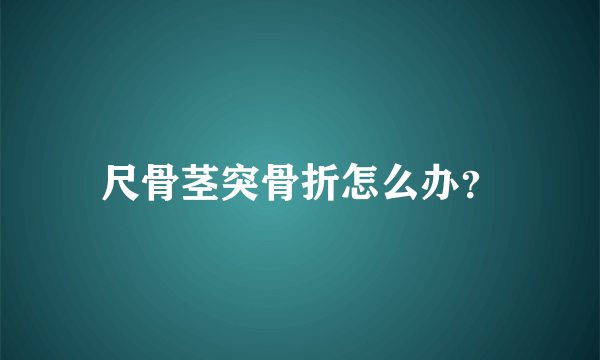 尺骨茎突骨折怎么办?